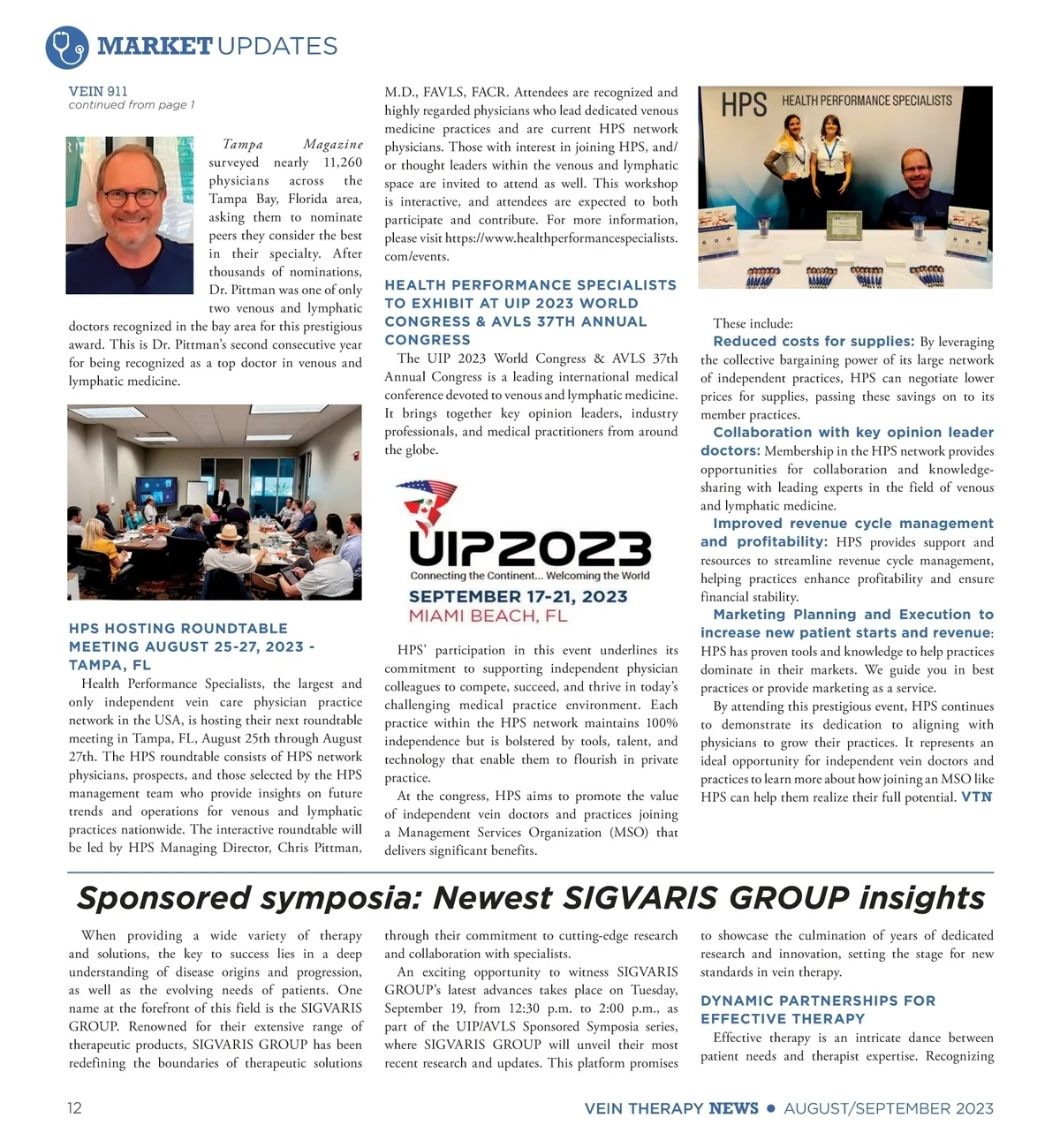 MARKET UPDATES

VEIN 911
continued from page 1

Tampa Magazine surveyed nearly 11,260 physicians across the Tampa Bay, Florida area, asking them to nominate peers they consider the best in their specialty. After thousands of nominations, Dr. Pittman was one of only two venous and lymphatic doctors recognized in the bay area for this prestigious award. This is Dr. Pittman's second consecutive year for being recognized as a top doctor in venous and lymphatic medicine.

HPS HOSTING ROUNDTABLE MEETING AUGUST 25-27, 2023 - TAMPA, FL

Health Performance Specialists, the largest and only independent vein care physician practice network in the USA, is hosting their next roundtable meeting in Tampa, FL, August 25th through August 27th. The HPS roundtable consists of HPS network physicians, prospects, and those selected by the HPS management team who provide insights on future trends and operations for venous and lymphatic practices nationwide. The interactive roundtable will be led by HPS Managing Director, Chris Pittman, M.D., FAVLS, FACR. Attendees are recognized and highly regarded physicians who lead dedicated venous medicine practices and are current HPS network physicians. Those with interest in joining HPS, and/or thought leaders within the venous and lymphatic space are invited to attend as well. This workshop is interactive, and attendees are expected to both participate and contribute. For more information, please visit https://www.healthperformancespecialists.com/events.

HEALTH PERFORMANCE SPECIALISTS TO EXHIBIT AT UIP 2023 WORLD CONGRESS & AVLS 37TH ANNUAL CONGRESS

The UIP 2023 World Congress & AVLS 37th Annual Congress is a leading international medical conference devoted to venous and lymphatic medicine. It brings together key opinion leaders, industry professionals, and medical practitioners from around the globe.

UIP2023
Connecting the Continent... Welcoming the World
SEPTEMBER 17-21, 2023
MIAMI BEACH, FL

HPS' participation in this event underlines its commitment to supporting independent physician colleagues to compete, succeed, and thrive in today's challenging medical practice environment. Each practice within the HPS network maintains 100% independence but is bolstered by tools, talent, and technology that enable them to flourish in private practice.

At the congress, HPS aims to promote the value of independent vein doctors and practices joining a Management Services Organization (MSO) that delivers significant benefits.

HPS HEALTH PERFORMANCE SPECIALISTS

These include:

Reduced costs for supplies: By leveraging the collective bargaining power of its large network of independent practices, HPS can negotiate lower prices for supplies, passing these savings on to its member practices.

Collaboration with key opinion leader doctors: Membership in the HPS network provides opportunities for collaboration and knowledge-sharing with leading experts in the field of venous and lymphatic medicine.

Improved revenue cycle management and profitability: HPS provides support and resources to streamline revenue cycle management, helping practices enhance profitability and ensure financial stability.

Marketing Planning and Execution to increase new patient starts and revenue: HPS has proven tools and knowledge to help practices dominate in their markets. We guide you in best practices or provide marketing as a service.

By attending this prestigious event, HPS continues to demonstrate its dedication to aligning with physicians to grow their practices. It represents an ideal opportunity for independent vein doctors and practices to learn more about how joining an MSO like HPS can help them realize their full potential. VTN

Sponsored symposia: Newest SIGVARIS GROUP insights

When providing a wide variety of therapy and solutions, the key to success lies in a deep understanding of disease origins and progression, as well as the evolving needs of patients. One name at the forefront of this field is the SIGVARIS GROUP. Renowned for their extensive range of therapeutic products, SIGVARIS GROUP has been redefining the boundaries of therapeutic solutions through their commitment to cutting-edge research and collaboration with specialists.

An exciting opportunity to witness SIGVARIS GROUP's latest advances takes place on Tuesday, September 19, from 12:30 p.m. to 2:00 p.m., as part of the UIP/AVLS Sponsored Symposia series, where SIGVARIS GROUP will unveil their most recent research and updates. This platform promises to showcase the culmination of years of dedicated research and innovation, setting the stage for new standards in vein therapy.

DYNAMIC PARTNERSHIPS FOR EFFECTIVE THERAPY

Effective therapy is an intricate dance between patient needs and therapist expertise. Recognizing

12
VEIN THERAPY NEWS • AUGUST/SEPTEMBER 2023